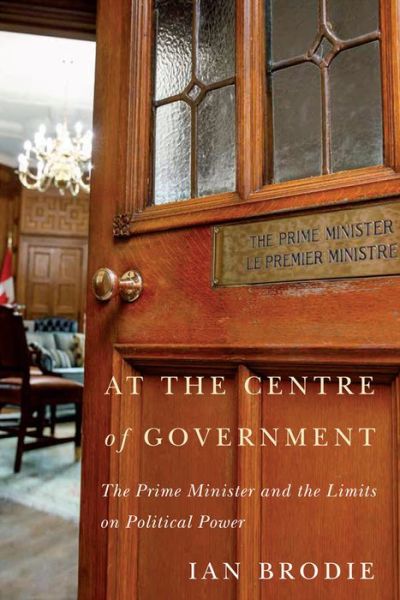 THE PRIME MINISTER
LE PREMIER MINISTRE

AT THE CENTRE of GOVERNMENT

The Prime Minister and the Limits on Political Power

IAN BRODIE